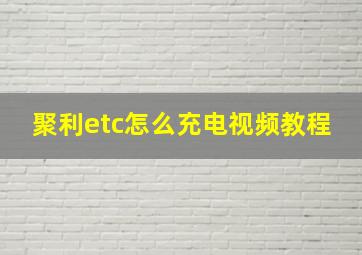 聚利etc怎么充电视频教程